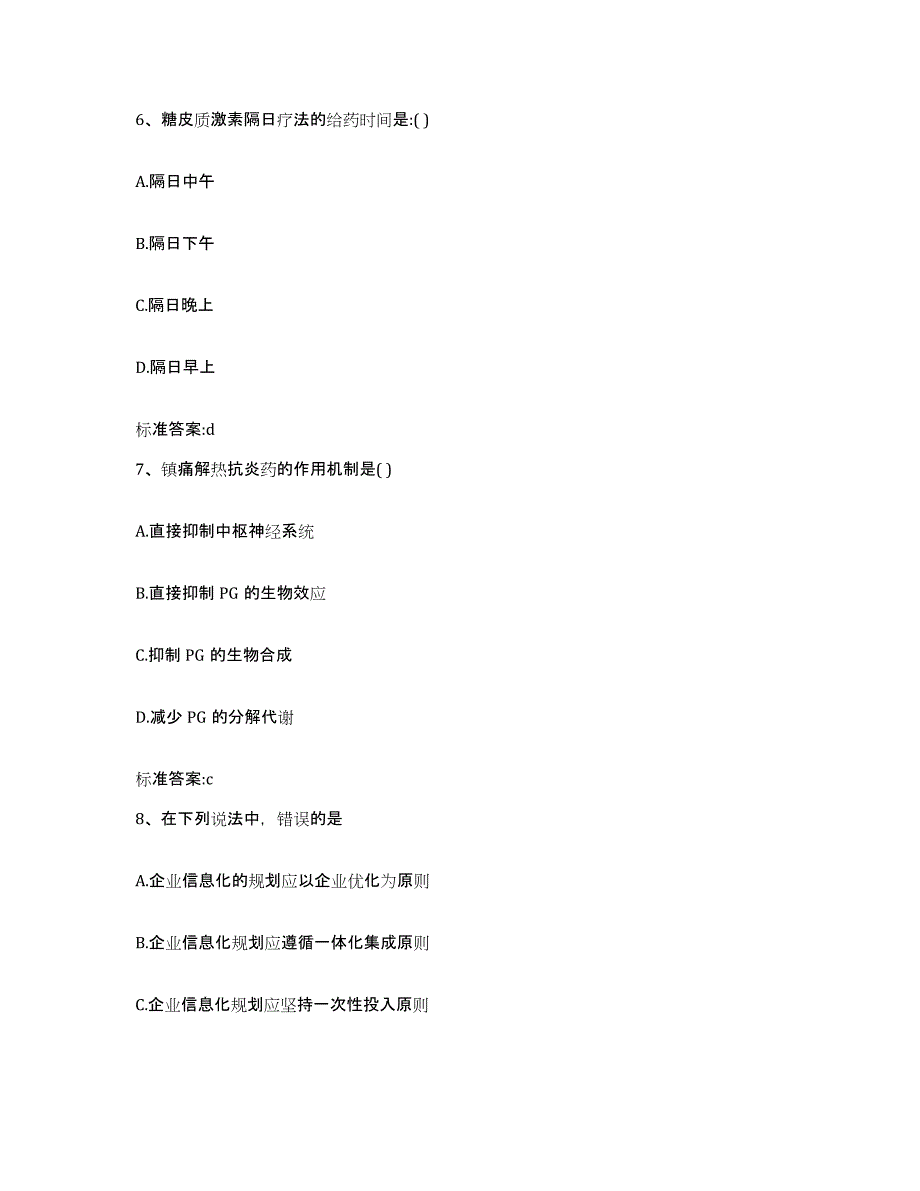 6、糖皮质激素隔日疗法的给药时间是:( )

A.隔日中午

B.隔日下午

C.隔日晚上

D.隔日早上

标准答案:d

7、镇痛解热抗炎药的作用机制是( )

A.直接抑制中枢神经系统

B.直接抑制 PG 的生物效应

C.抑制 PG 的生物合成

D.减少 PG 的分解代谢

标准答案:c

8、在下列说法中，错误的是

A.企业信息化的规划应以企业优化为原则

B.企业信息化规划应遵循一体化集成原则

C.企业信息化规划应坚持一次性投入原则